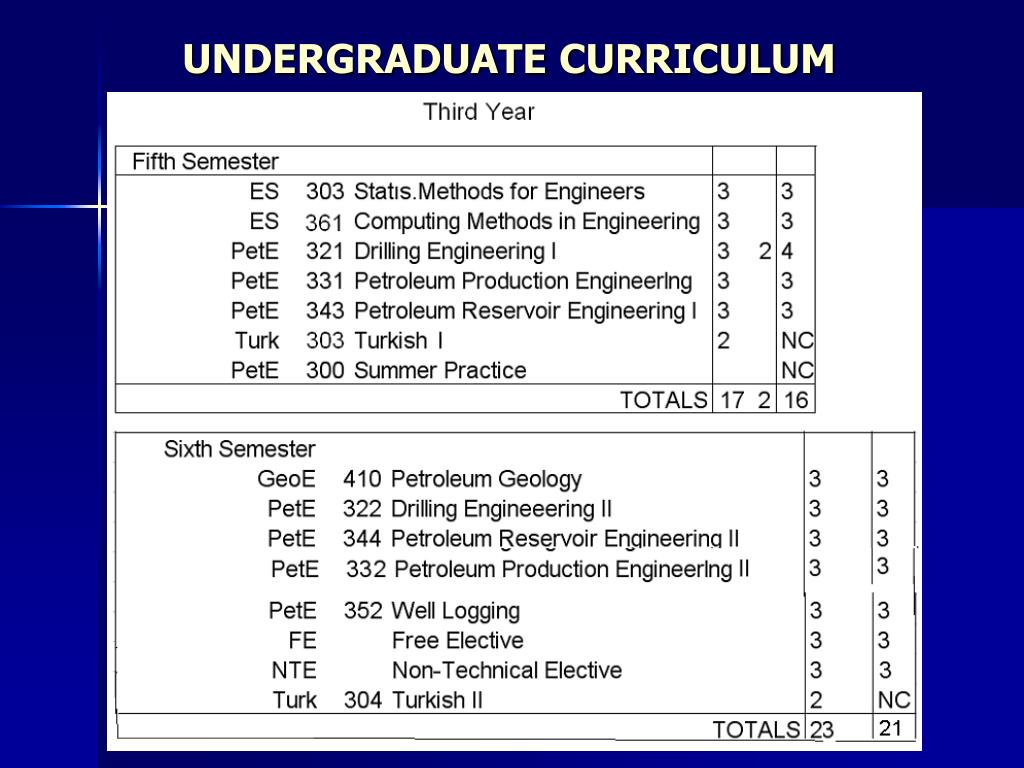 UNDERGRADUATE CURRICULUM

Third Year

| Fifth Semester | | | | | |
|---|---|---|---|---|---|
| ES | 303 | Statıs.Methods for Engineers | 3 | | 3 |
| ES | 361 | Computing Methods in Engineering | 3 | | 3 |
| PetE | 321 | Drilling Engineering I | 3 | 2 | 4 |
| PetE | 331 | Petroleum Production EngineerIng | 3 | | 3 |
| PetE | 343 | Petroleum Reservoir Engineering I | 3 | | 3 |
| Turk | 303 | Turkish I | 2 | | NC |
| PetE | 300 | Summer Practice | | | NC |
| | | TOTALS | 17 | 2 | 16 |

| Sixth Semester | | | | |
|---|---|---|---|---|
| GeoE | 410 | Petroleum Geology | 3 | 3 |
| PetE | 322 | Drilling Engineeering II | 3 | 3 |
| PetE | 344 | Petroleum Reservoir Engineering II | 3 | 3 |
| PetE | 332 | Petroleum Production EngineerIng II | 3 | 3 |
| PetE | 352 | Well Logging | 3 | 3 |
| FE | | Free Elective | 3 | 3 |
| NTE | | Non-Technical Elective | 3 | 3 |
| Turk | 304 | Turkish II | 2 | NC |
| | | TOTALS | 23 | 21 |